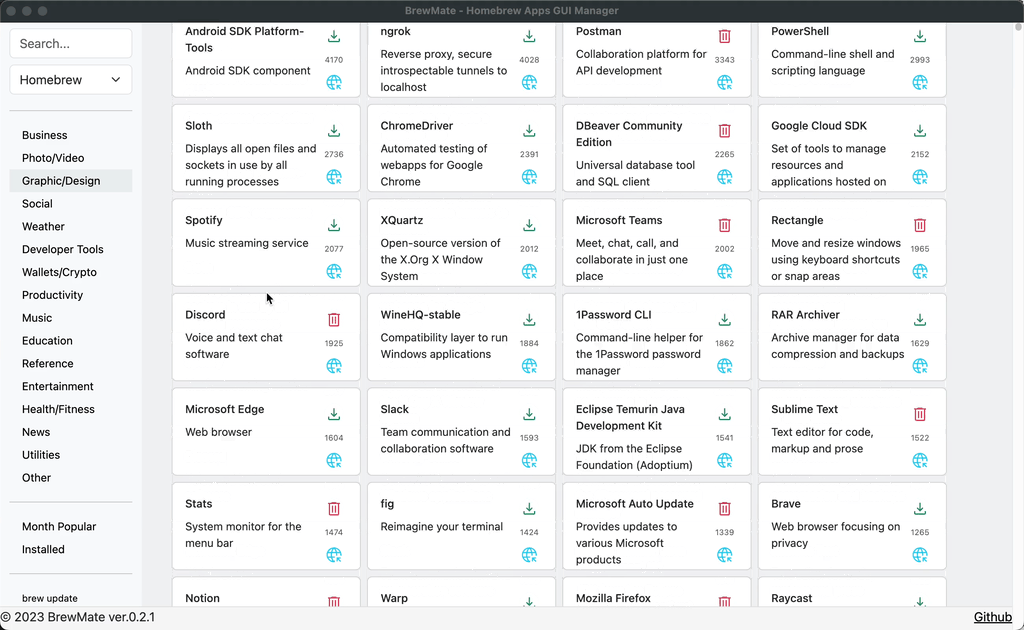 BrewMate - Homebrew Apps GUI Manager

Search...

Homebrew

Business
Photo/Video
Graphic/Design
Social
Weather
Developer Tools
Wallets/Crypto
Productivity
Music
Education
Reference
Entertainment
Health/Fitness
News
Utilities
Other

Month Popular
Installed

brew update

Android SDK Platform-Tools
Android SDK component
4170

ngrok
Reverse proxy, secure introspectable tunnels to localhost
4028

Postman
Collaboration platform for API development
3343

PowerShell
Command-line shell and scripting language
2993

Sloth
Displays all open files and sockets in use by all running processes
2736

ChromeDriver
Automated testing of webapps for Google Chrome
2391

DBeaver Community Edition
Universal database tool and SQL client
2265

Google Cloud SDK
Set of tools to manage resources and applications hosted on
2152

Spotify
Music streaming service
2077

XQuartz
Open-source version of the X.Org X Window System
2012

Microsoft Teams
Meet, chat, call, and collaborate in just one place
2002

Rectangle
Move and resize windows using keyboard shortcuts or snap areas
1965

Discord
Voice and text chat software
1925

WineHQ-stable
Compatibility layer to run Windows applications
1884

1Password CLI
Command-line helper for the 1Password password manager
1862

RAR Archiver
Archive manager for data compression and backups
1629

Microsoft Edge
Web browser
1604

Slack
Team communication and collaboration software
1593

Eclipse Temurin Java Development Kit
JDK from the Eclipse Foundation (Adoptium)
1541

Sublime Text
Text editor for code, markup and prose
1522

Stats
System monitor for the menu bar
1474

fig
Reimagine your terminal
1424

Microsoft Auto Update
Provides updates to various Microsoft products
1339

Brave
Web browser focusing on privacy
1265

Notion

Warp

Mozilla Firefox

Raycast

© 2023 BrewMate ver.0.2.1

Github